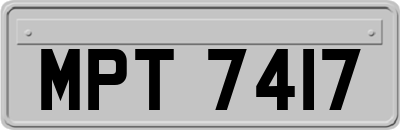 MPT 7417